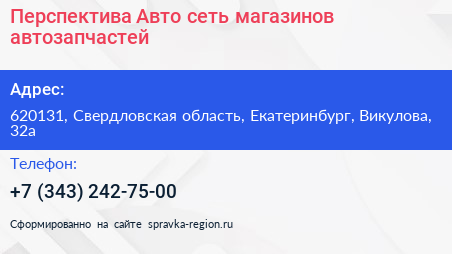 Перспектива Авто сеть магазинов автозапчастей

Адрес:

620131, Свердловская область, Екатеринбург, Викулова, 32а

Телефон:

+7 (343) 242-75-00

Сформированно на сайте spravka-region.ru